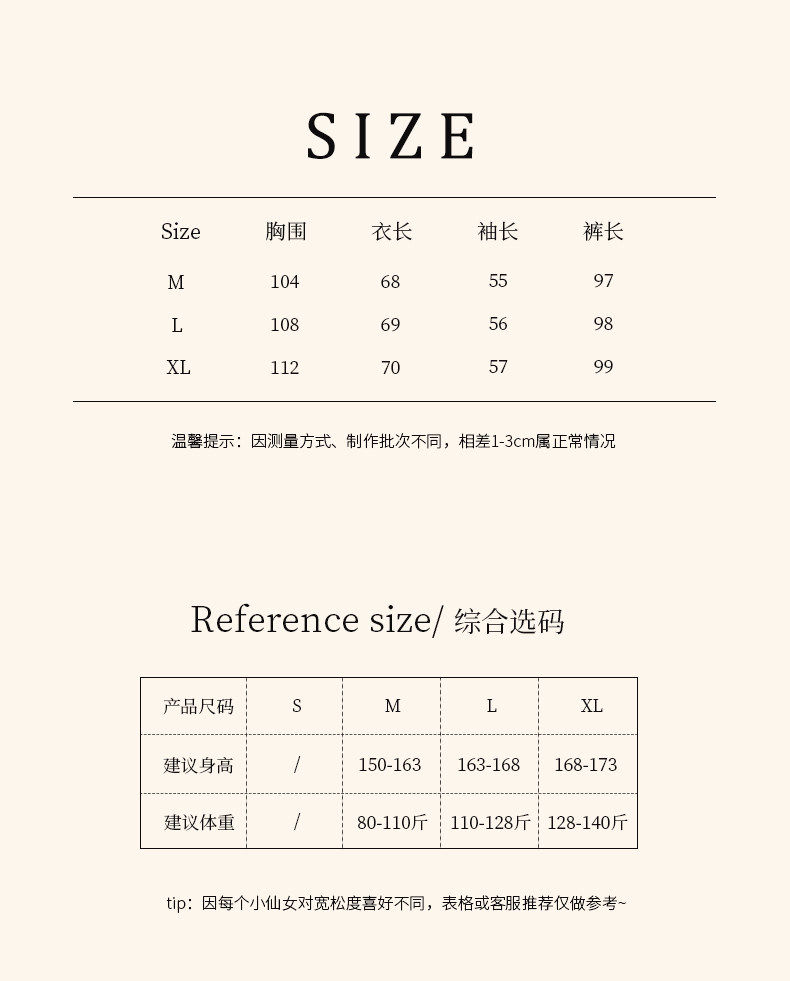 SIZE

| Size | 胸围 | 衣长 | 袖长 | 裤长 |
|---|---|---|---|---|
| M | 104 | 68 | 55 | 97 |
| L | 108 | 69 | 56 | 98 |
| XL | 112 | 70 | 57 | 99 |

温馨提示：因测量方式、制作批次不同，相差1-3cm属正常情况

Reference size/ 综合选码

| 产品尺码 | S | M | L | XL |
|---|---|---|---|---|
| 建议身高 | / | 150-163 | 163-168 | 168-173 |
| 建议体重 | / | 80-110斤 | 110-128斤 | 128-140斤 |

tip：因每个小仙女对宽松度喜好不同，表格或客服推荐仅做参考~